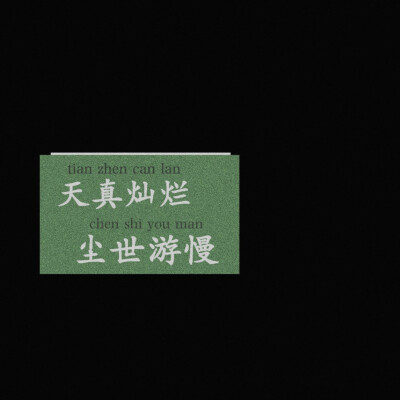 tian zhen can lan
天真灿烂
chen shi you man
尘世游慢